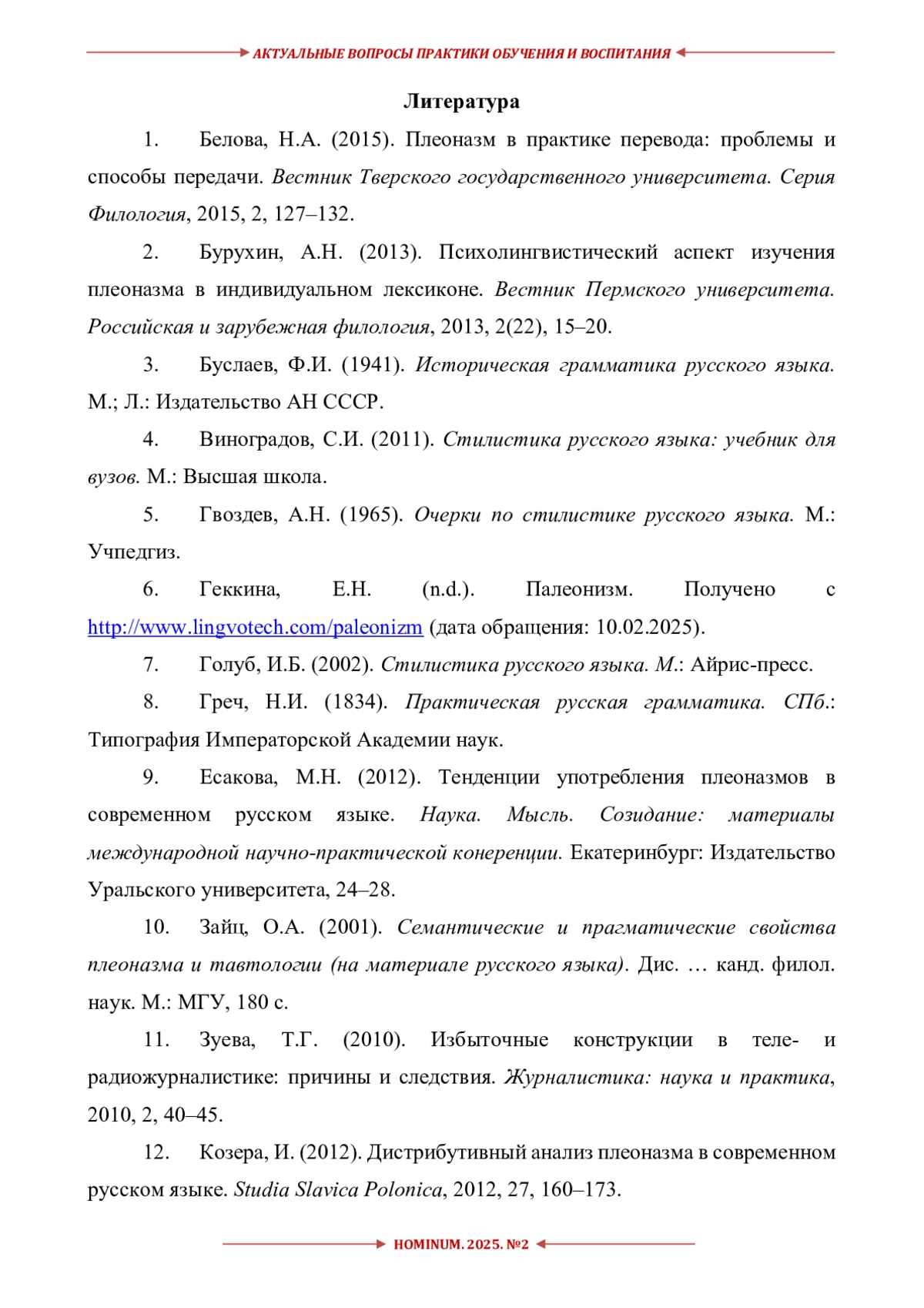 АКТУАЛЬНЫЕ ВОПРОСЫ ПРАКТИКИ ОБУЧЕНИЯ И ВОСПИТАНИЯ

Литература

1. Белова, Н.А. (2015). Плеоназм в практике перевода: проблемы и способы передачи. Вестник Тверского государственного университета. Серия Филология, 2015, 2, 127–132.

2. Бурухин, А.Н. (2013). Психолингвистический аспект изучения плеоназма в индивидуальном лексиконе. Вестник Пермского университета. Российская и зарубежная филология, 2013, 2(22), 15–20.

3. Буслаев, Ф.И. (1941). Историческая грамматика русского языка. М.; Л.: Издательство АН СССР.

4. Виноградов, С.И. (2011). Стилистика русского языка: учебник для вузов. М.: Высшая школа.

5. Гвоздев, А.Н. (1965). Очерки по стилистике русского языка. М.: Учпедгиз.

6. Геккина, Е.Н. (n.d.). Палеонизм. Получено с http://www.lingvotech.com/paleonizm (дата обращения: 10.02.2025).

7. Голуб, И.Б. (2002). Стилистика русского языка. М.: Айрис-пресс.

8. Греч, Н.И. (1834). Практическая русская грамматика. СПб.: Типография Императорской Академии наук.

9. Есакова, М.Н. (2012). Тенденции употребления плеоназмов в современном русском языке. Наука. Мысль. Созидание: материалы международной научно-практической конеренции. Екатеринбург: Издательство Уральского университета, 24–28.

10. Зайц, О.А. (2001). Семантические и прагматические свойства плеоназма и тавтологии (на материале русского языка). Дис. … канд. филол. наук. М.: МГУ, 180 с.

11. Зуева, Т.Г. (2010). Избыточные конструкции в теле- и радиожурналистике: причины и следствия. Журналистика: наука и практика, 2010, 2, 40–45.

12. Козера, И. (2012). Дистрибутивный анализ плеоназма в современном русском языке. Studia Slavica Polonica, 2012, 27, 160–173.

HOMINUM. 2025. №2